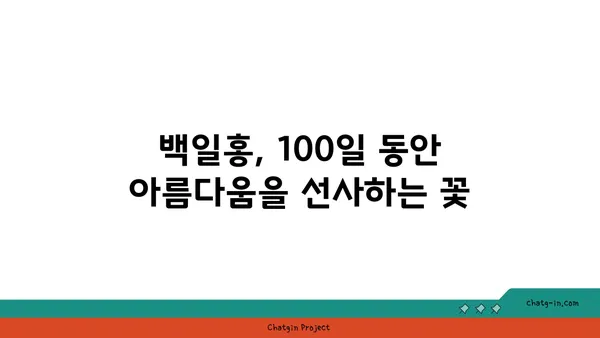 백일홍, 100일 동안
아름다움을 선사하는 꽃

chatg-in.com

Chatgin Project